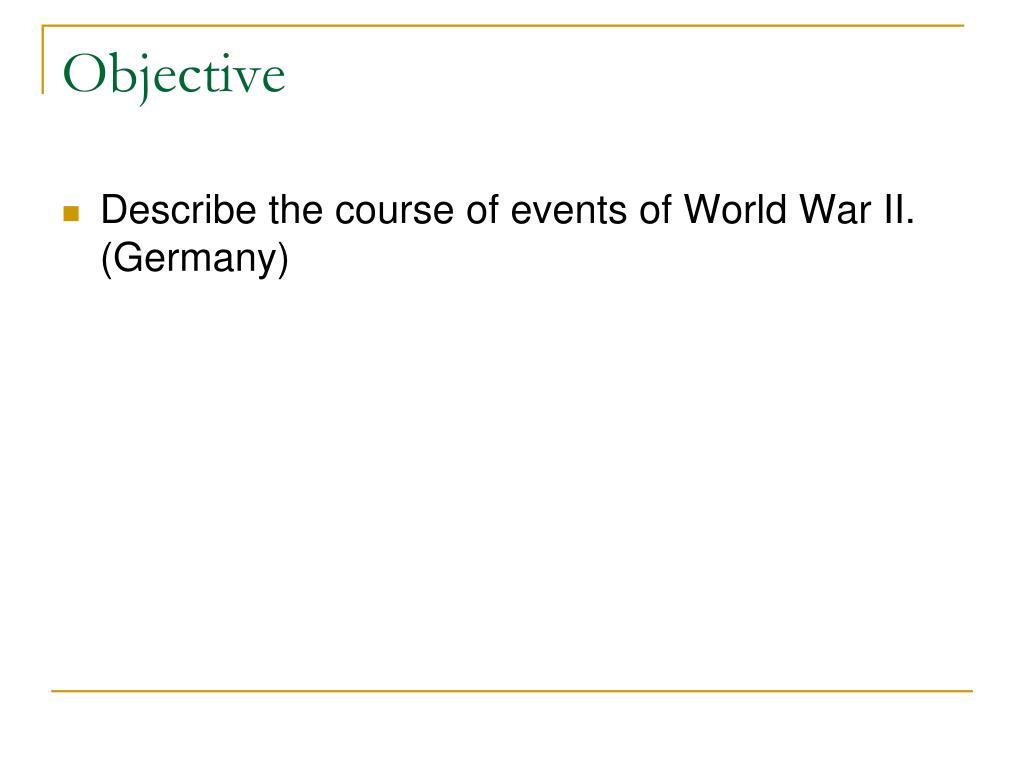 Objective

• Describe the course of events of World War II. (Germany)